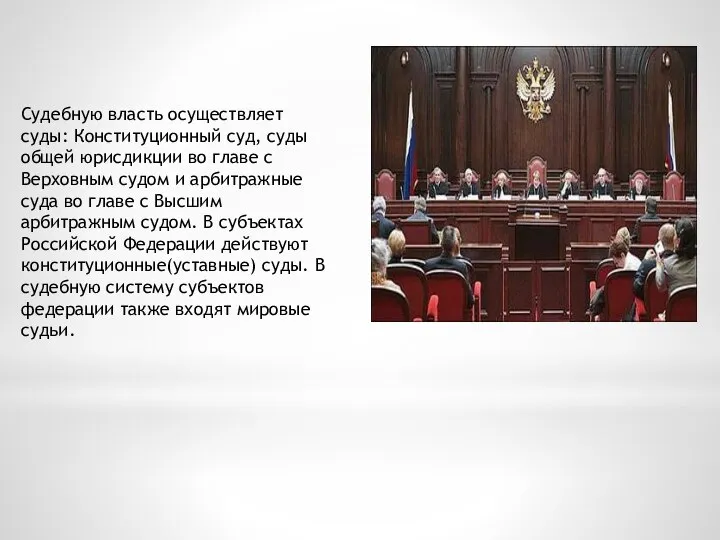 Судебную власть осуществляет суды: Конституционный суд, суды общей юрисдикции во главе с Верховным судом и арбитражные суда во главе с Высшим арбитражным судом. В субъектах Российской Федерации действуют конституционные(уставные) суды. В судебную систему субъектов федерации также входят мировые судьи.